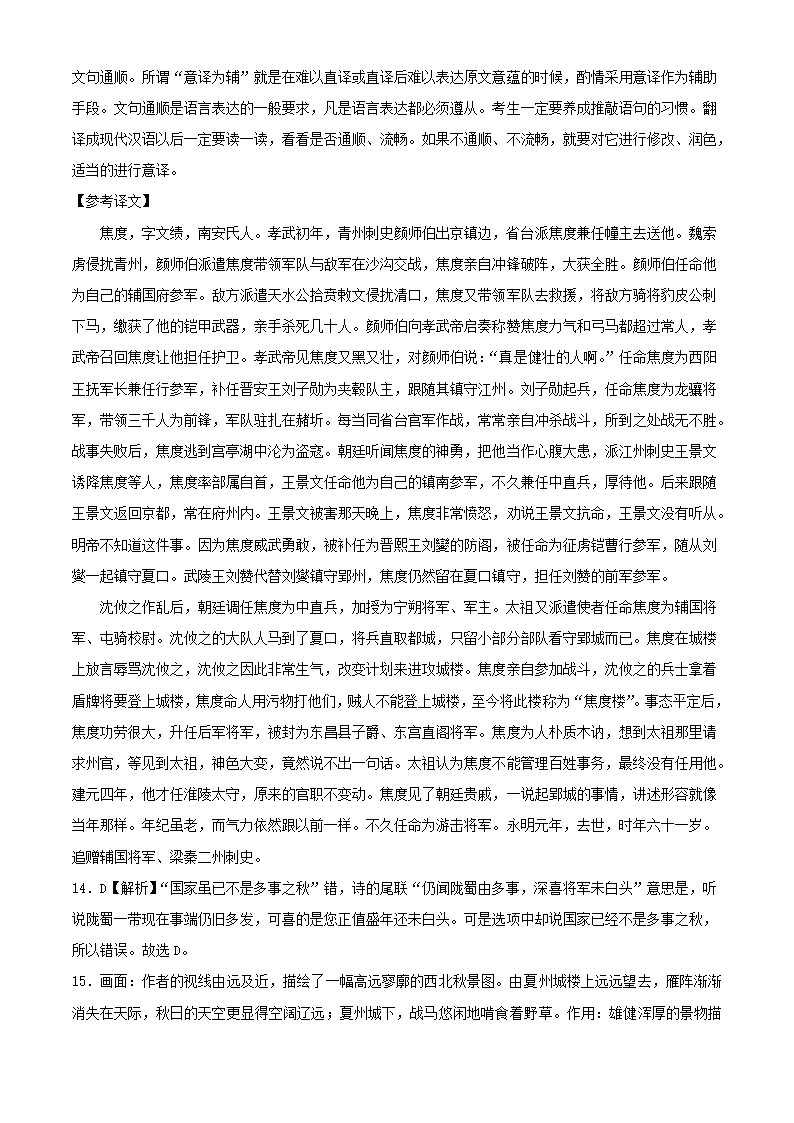 文句通顺。所谓“意译为辅”就是在难以直译或直译后难以表达原文意蕴的时候，酌情采用意译作为辅助手段。文句通顺是语言表达的一般要求，凡是语言表达都必须遵从。考生一定要养成推敲语句的习惯。翻译成现代汉语以后一定要读一读，看看是否通顺、流畅。如果不通顺、不流畅，就要对它进行修改、润色，适当的进行意译。

【参考译文】

焦度，字文绩，南安氏人。孝武初年，青州刺史颜师伯出京镇边，省台派焦度兼任幢主去送他。魏索虏侵扰青州，颜师伯派遣焦度带领军队与敌军在沙沟交战，焦度亲自冲锋破阵，大获全胜。颜师伯任命他为自己的辅国府参军。敌方派遣天水公拾贲敕文侵扰清口，焦度又带领军队去救援，将敌方骑将豹皮公刺下马，缴获了他的铠甲武器，亲手杀死几十人。颜师伯向孝武帝启奏称赞焦度力气和弓马都超过常人，孝武帝召回焦度让他担任护卫。孝武帝见焦度又黑又壮，对颜师伯说：“真是健壮的人啊。”任命焦度为西阳王抚军长兼任行参军，补任晋安王刘子勋为夹毂队主，跟随其镇守江州。刘子勋起兵，任命焦度为龙骧将军，带领三千人为前锋，军队驻扎在赭圻。每当同省台官军作战，常常亲自冲杀战斗，所到之处战无不胜。战事失败后，焦度逃到宫亭湖中沦为盗寇。朝廷听闻焦度的神勇，把他当作心腹大患，派江州刺史王景文诱降焦度等人，焦度率部属自首，王景文任命他为自己的镇南参军，不久兼任中直兵，厚待他。后来跟随王景文返回京都，常在府州内。王景文被害那天晚上，焦度非常愤怒，劝说王景文抗命，王景文没有听从。明帝不知道这件事。因为焦度威武勇敢，被补任为晋熙王刘燮的防阁，被任命为征虏铠曹行参军，随从刘燮一起镇守夏口。武陵王刘赞代替刘燮镇守郢州，焦度仍然留在夏口镇守，担任刘赞的前军参军。

沈攸之作乱后，朝廷调任焦度为中直兵，加授为宁朔将军、军主。太祖又派遣使者任命焦度为辅国将军、屯骑校尉。沈攸之的大队人马到了夏口，将兵直取郢城，只留小部分部队看守郢城而已。焦度在城楼上放言辱骂沈攸之，沈攸之因此非常生气，改变计划来进攻城楼。焦度亲自参加战斗，沈攸之的兵士拿着盾牌将要登上城楼，焦度命人用污物打他们，贼人不能登上城楼，至今将此楼称为“焦度楼”。事态平定后，焦度功劳很大，升任后军将军，被封为东昌县子爵、东宫直阁将军。焦度为人朴质木讷，想到太祖那里请求州官，等见到太祖，神色大变，竟然说不出一句话。太祖认为焦度不能管理百姓事务，最终没有任用他。建元四年，他才任淮陵太守，原来的官职不变动。焦度见了朝廷贵戚，一说起郢城的事情，讲述形容就像当年那样。年纪虽老，而气力依然跟以前一样。不久任命为游击将军。永明元年，去世，时年六十一岁。追赠辅国将军、梁秦二州刺史。

14．D【解析】“国家虽已不是多事之秋”错，诗的尾联“仍闻陇蜀由多事，深喜将军未白头”意思是，听说陇蜀一带现在事端仍旧多发，可喜的是您正值盛年还未白头。可是选项中却说国家已经不是多事之秋，所以错误。故选D。

15．画面：作者的视线由远及近，描绘了一幅高远寥廓的西北秋景图。由夏州城楼上远远望去，雁阵渐渐消失在天际，秋日的天空更显得空阔辽远；夏州城下，战马悠闲地啃食着野草。作用：雄健浑厚的景物描